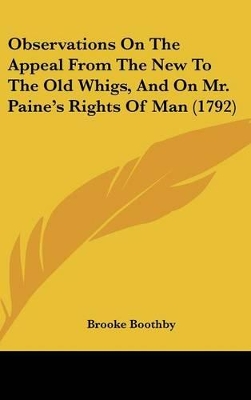 Observations On The Appeal From The New To The Old Whigs, And On Mr. Paine's Rights Of Man (1792)

Brooke Boothby